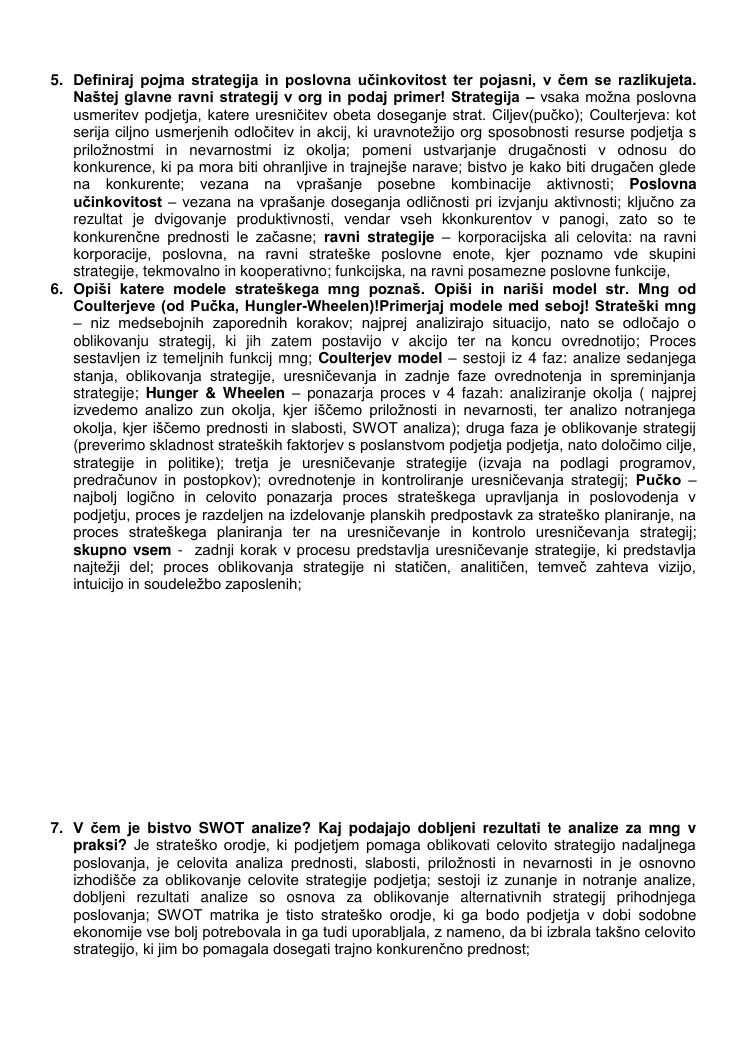 5. Definiraj pojma strategija in poslovna učinkovitost ter pojasni, v čem se razlikujeta. Naštej glavne ravni strategij v org in podaj primer! Strategija – vsaka možna poslovna usmeritev podjetja, katere uresničitev obeta doseganje strat. Ciljev(pučko); Coulterjeva: kot serija ciljno usmerjenih odločitev in akcij, ki uravnotežijo org sposobnosti resurse podjetja s priložnostmi in nevarnostmi iz okolja; pomeni ustvarjanje drugačnosti v odnosu do konkurence, ki pa mora biti ohranljive in trajnejše narave; bistvo je kako biti drugačen glede na konkurente; vezana na vprašanje posebne kombinacije aktivnosti; Poslovna učinkovitost – vezana na vprašanje doseganja odličnosti pri izvjanju aktivnosti; ključno za rezultat je dvigovanje produktivnosti, vendar vseh kkonkurentov v panogi, zato so te konkurenčne prednosti le začasne; ravni strategije – korporacijska ali celovita: na ravni korporacije, poslovna, na ravni strateške poslovne enote, kjer poznamo vde skupini strategije, tekmovalno in kooperativno; funkcijska, na ravni posamezne poslovne funkcije,

6. Opiši katere modele strateškega mng poznaš. Opiši in nariši model str. Mng od Coulterjeve (od Pučka, Hungler-Wheelen)!Primerjaj modele med seboj! Strateški mng – niz medsebojnih zaporednih korakov; najprej analizirajo situacijo, nato se odločajo o oblikovanju strategij, ki jih zatem postavijo v akcijo ter na koncu ovrednotijo; Proces sestavljen iz temeljnih funkcij mng; Coulterjev model – sestoji iz 4 faz: analize sedanjega stanja, oblikovanja strategije, uresničevanja in zadnje faze ovrednotenja in spreminjanja strategije; Hunger & Wheelen – ponazarja proces v 4 fazah: analiziranje okolja ( najprej izvedemo analizo zun okolja, kjer iščemo priložnosti in nevarnosti, ter analizo notranjega okolja, kjer iščemo prednosti in slabosti, SWOT analiza); druga faza je oblikovanje strategij (preverimo skladnost strateških faktorjev s poslanstvom podjetja podjetja, nato določimo cilje, strategije in politike); tretja je uresničevanje strategije (izvaja na podlagi programov, predračunov in postopkov); ovrednotenje in kontroliranje uresničevanja strategij; Pučko – najbolj logično in celovito ponazarja proces strateškega upravljanja in poslovodenja v podjetju, proces je razdeljen na izdelovanje planskih predpostavk za strateško planiranje, na proces strateškega planiranja ter na uresničevanje in kontrolo uresničevanja strategij; skupno vsem - zadnji korak v procesu predstavlja uresničevanje strategije, ki predstavlja najtežji del; proces oblikovanja strategije ni statičen, analitičen, temveč zahteva vizijo, intuicijo in soudeležbo zaposlenih;

7. V čem je bistvo SWOT analize? Kaj podajajo dobljeni rezultati te analize za mng v praksi? Je strateško orodje, ki podjetjem pomaga oblikovati celovito strategijo nadaljnega poslovanja, je celovita analiza prednosti, slabosti, priložnosti in nevarnosti in je osnovno izhodišče za oblikovanje celovite strategije podjetja; sestoji iz zunanje in notranje analize, dobljeni rezultati analize so osnova za oblikovanje alternativnih strategij prihodnjega poslovanja; SWOT matrika je tisto strateško orodje, ki ga bodo podjetja v dobi sodobne ekonomije vse bolj potrebovala in ga tudi uporabljala, z namenom, da bi izbrala takšno celovito strategijo, ki jim bo pomagala dosegati trajno konkurenčno prednost;